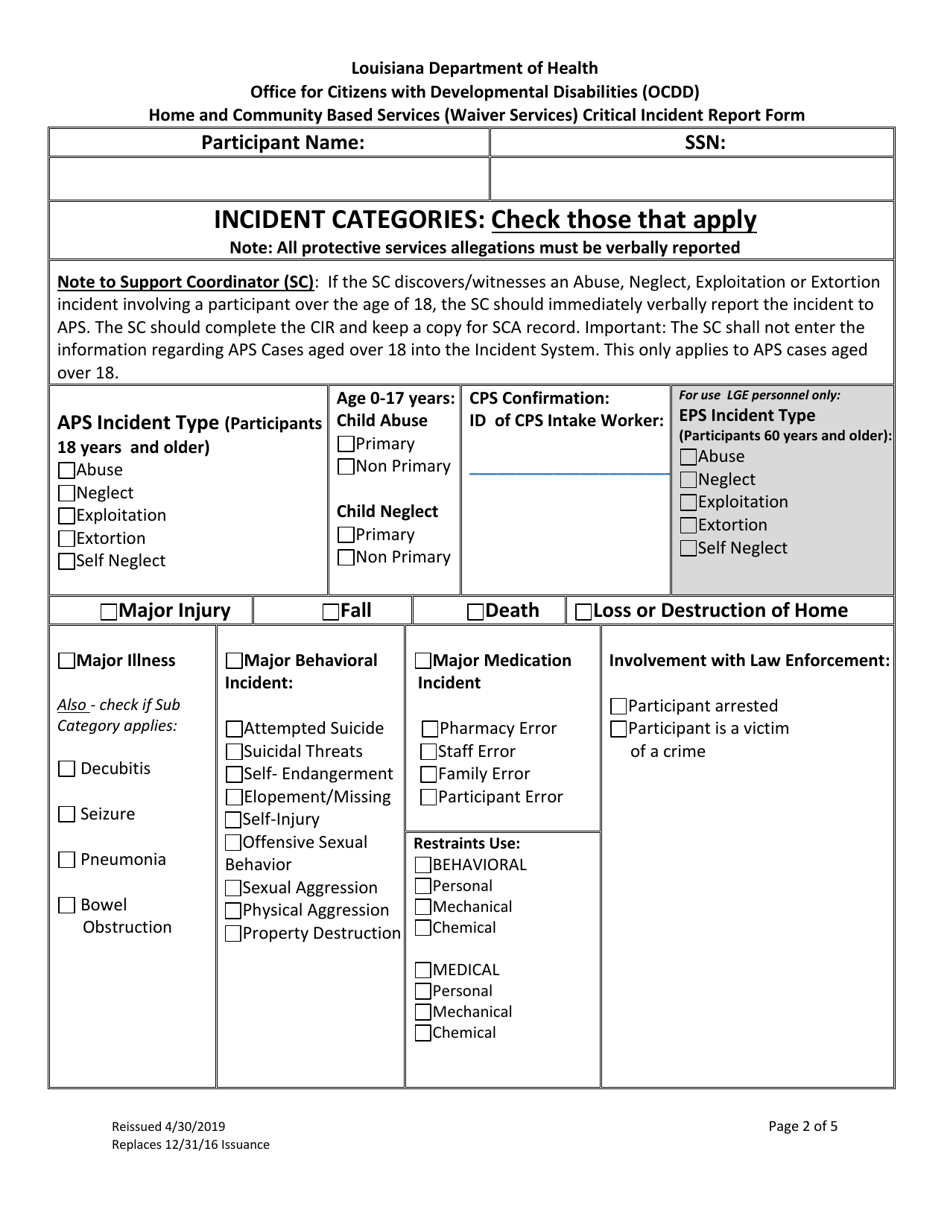 Louisiana Department of Health
Office for Citizens with Developmental Disabilities (OCDD)
Home and Community Based Services (Waiver Services) Critical Incident Report Form

| Participant Name: | SSN: |
|---|---|
| | |

INCIDENT CATEGORIES: Check those that apply
Note: All protective services allegations must be verbally reported

Note to Support Coordinator (SC): If the SC discovers/witnesses an Abuse, Neglect, Exploitation or Extortion incident involving a participant over the age of 18, the SC should immediately verbally report the incident to APS. The SC should complete the CIR and keep a copy for SCA record. Important: The SC shall not enter the information regarding APS Cases aged over 18 into the Incident System. This only applies to APS cases aged over 18.

APS Incident Type (Participants 18 years and older)
☐Abuse
☐Neglect
☐Exploitation
☐Extortion
☐Self Neglect

Age 0-17 years:
Child Abuse
☐Primary
☐Non Primary

Child Neglect
☐Primary
☐Non Primary

CPS Confirmation:
ID of CPS Intake Worker:

For use LGE personnel only:
EPS Incident Type
(Participants 60 years and older):
☐Abuse
☐Neglect
☐Exploitation
☐Extortion
☐Self Neglect

☐Major Injury ☐Fall ☐Death ☐Loss or Destruction of Home

☐Major Illness

Also - check if Sub Category applies:

☐ Decubitis

☐ Seizure

☐ Pneumonia

☐ Bowel Obstruction

☐Major Behavioral Incident:

☐Attempted Suicide
☐Suicidal Threats
☐Self- Endangerment
☐Elopement/Missing
☐Self-Injury
☐Offensive Sexual Behavior
☐Sexual Aggression
☐Physical Aggression
☐Property Destruction

☐Major Medication Incident

☐Pharmacy Error
☐Staff Error
☐Family Error
☐Participant Error

Restraints Use:
☐BEHAVIORAL
☐Personal
☐Mechanical
☐Chemical

☐MEDICAL
☐Personal
☐Mechanical
☐Chemical

Involvement with Law Enforcement:

☐Participant arrested
☐Participant is a victim of a crime

Reissued 4/30/2019
Replaces 12/31/16 Issuance

Page 2 of 5